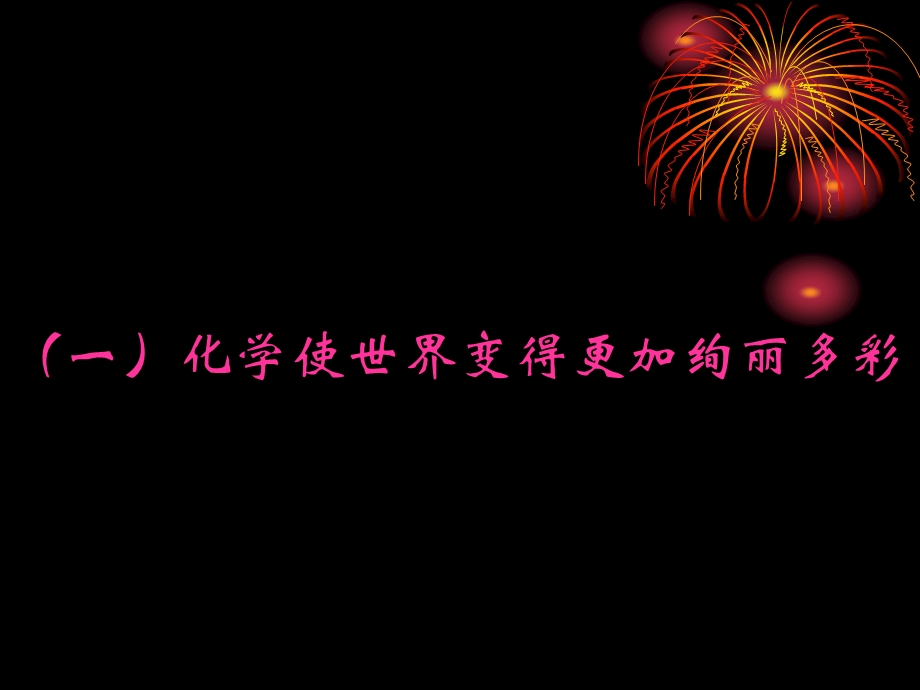 （一）化学使世界变得更加绚丽多彩